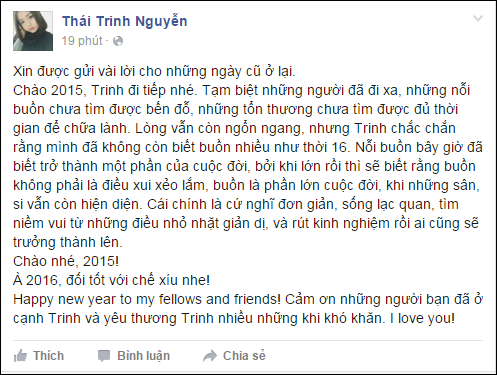 Thái Trinh Nguyễn
19 phút ·

Xin được gửi vài lời cho những ngày cũ ở lại.
Chào 2015, Trinh đi tiếp nhé. Tạm biệt những người đã đi xa, những nỗi buồn chưa tìm được bến đỗ, những tổn thương chưa tìm được đủ thời gian để chữa lành. Lòng vẫn còn ngổn ngang, nhưng Trinh chắc chắn rằng mình đã không còn biết buồn nhiều như thời 16. Nỗi buồn bây giờ đã biết trở thành một phần của cuộc đời, bởi khi lớn rồi thì sẽ biết rằng buồn không phải là điều xui xẻo lắm, buồn là phần lớn cuộc đời, khi những sân, si vẫn còn hiện diện. Cái chính là cứ nghĩ đơn giản, sống lạc quan, tìm niềm vui từ những điều nhỏ nhặt giản dị, và rút kinh nghiệm rồi ai cũng sẽ trưởng thành lên.
Chào nhé, 2015!
À 2016, đối tốt với chế xíu nhe!
Happy new year to my fellows and friends! Cảm ơn những người bạn đã ở cạnh Trinh và yêu thương Trinh nhiều những khi khó khăn. I love you!

Thích Bình luận Chia sẻ